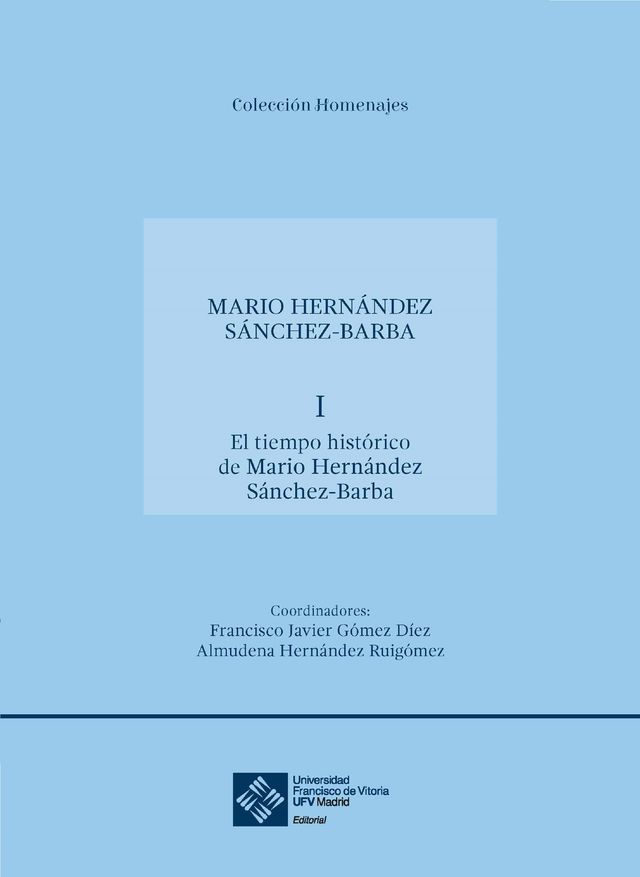 Colección Homenajes

MARIO HERNÁNDEZ SÁNCHEZ-BARBA

I

El tiempo histórico de Mario Hernández Sánchez-Barba

Coordinadores:
Francisco Javier Gómez Díez
Almudena Hernández Ruigómez

Universidad Francisco de Vitoria
UFV Madrid
Editorial